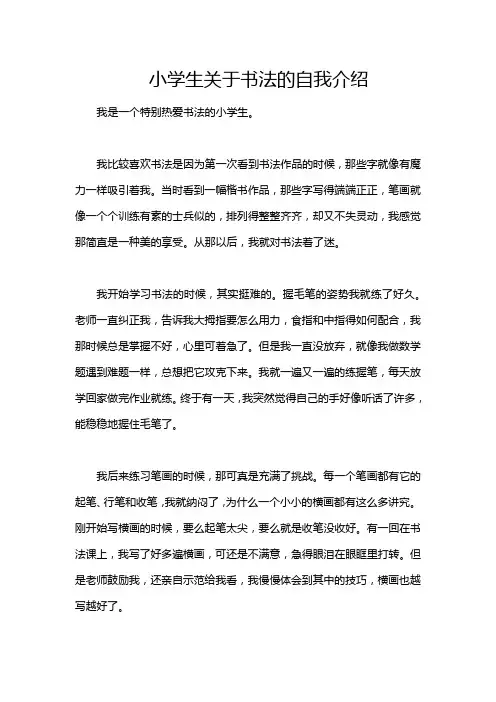 小学生关于书法的自我介绍

我是一个特别热爱书法的小学生。

我比较喜欢书法是因为第一次看到书法作品的时候，那些字就像有魔力一样吸引着我。当时看到一幅楷书作品，那些字写得端端正正，笔画就像一个个训练有素的士兵似的，排列得整整齐齐，却又不失灵动，我感觉那简直是一种美的享受。从那以后，我就对书法着了迷。

我开始学习书法的时候，其实挺难的。握毛笔的姿势我就练了好久。老师一直纠正我，告诉我大拇指要怎么用力，食指和中指得如何配合，我那时候总是掌握不好，心里可着急了。但是我一直没放弃，就像我做数学题遇到难题一样，总想把它攻克下来。我就一遍又一遍的练握笔，每天放学回家做完作业就练。终于有一天，我突然觉得自己的手好像听话了许多，能稳稳地握住毛笔了。

我后来练习笔画的时候，那可真是充满了挑战。每一个笔画都有它的起笔、行笔和收笔，我就纳闷了，为什么一个小小的横画都有这么多讲究。刚开始写横画的时候，要么起笔太尖，要么就是收笔没收好。有一回在书法课上，我写了好多遍横画，可还是不满意，急得眼泪在眼眶里打转。但是老师鼓励我，还亲自示范给我看，我慢慢体会到其中的技巧，横画也越写越好了。